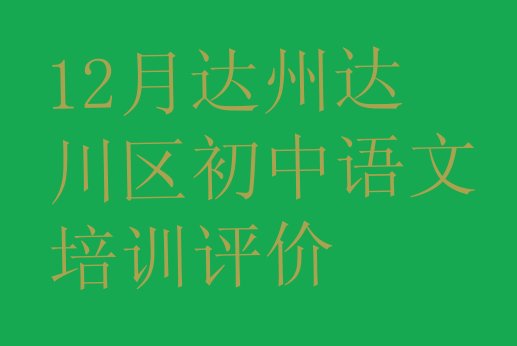 12月达州达川区初中语文培训评价